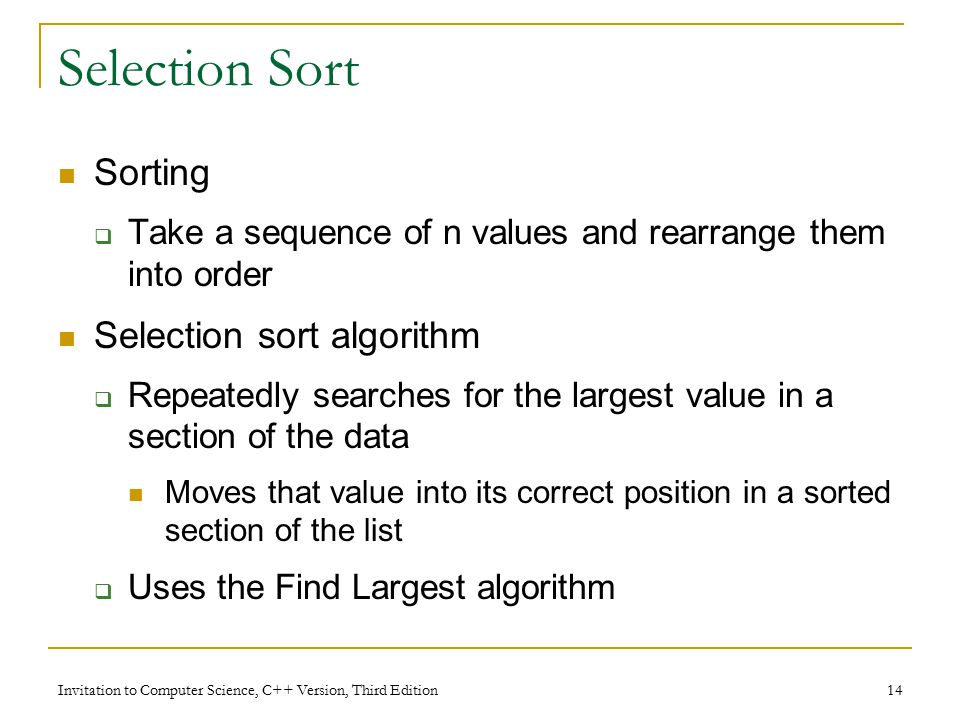 Selection Sort

Sorting

Take a sequence of n values and rearrange them into order

Selection sort algorithm

Repeatedly searches for the largest value in a section of the data

Moves that value into its correct position in a sorted section of the list

Uses the Find Largest algorithm

Invitation to Computer Science, C++ Version, Third Edition

14